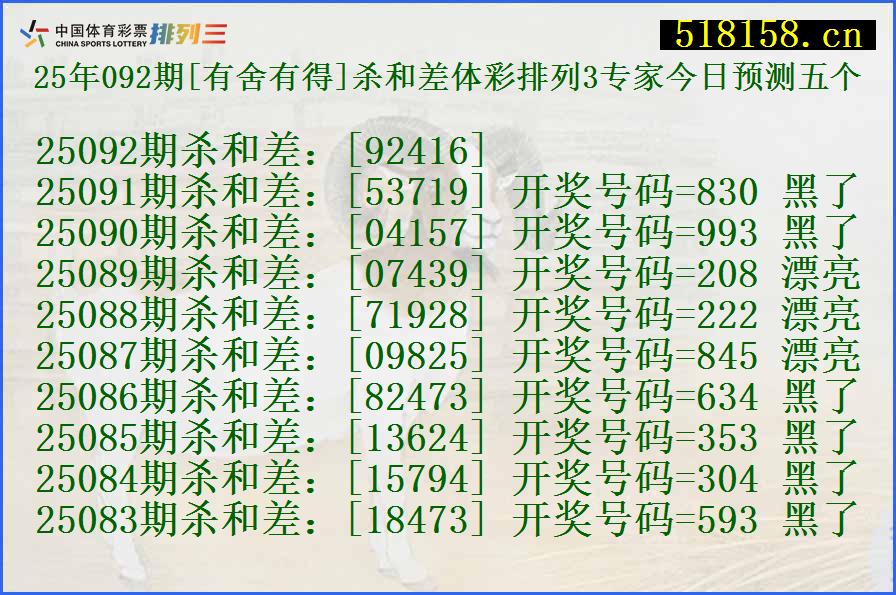 中国体育彩票 CHINA SPORTS LOTTERY 排列三

518158.cn

25年092期[有舍有得]杀和差体彩排列3专家今日预测五个

25092期杀和差：[92416]
25091期杀和差：[53719] 开奖号码=830 黑了
25090期杀和差：[04157] 开奖号码=993 黑了
25089期杀和差：[07439] 开奖号码=208 漂亮
25088期杀和差：[71928] 开奖号码=222 漂亮
25087期杀和差：[09825] 开奖号码=845 漂亮
25086期杀和差：[82473] 开奖号码=634 黑了
25085期杀和差：[13624] 开奖号码=353 黑了
25084期杀和差：[15794] 开奖号码=304 黑了
25083期杀和差：[18473] 开奖号码=593 黑了